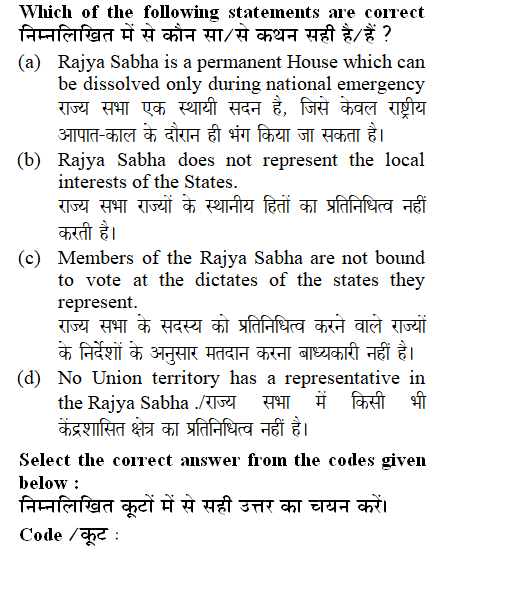 Which of the following statements are correct
निम्नलिखित में से कौन सा/से कथन सही है/हैं ?

(a) Rajya Sabha is a permanent House which can be dissolved only during national emergency
राज्य सभा एक स्थायी सदन है, जिसे केवल राष्ट्रीय आपात-काल के दौरान ही भंग किया जा सकता है।

(b) Rajya Sabha does not represent the local interests of the States.
राज्य सभा राज्यों के स्थानीय हितों का प्रतिनिधित्व नहीं करती है।

(c) Members of the Rajya Sabha are not bound to vote at the dictates of the states they represent.
राज्य सभा के सदस्य को प्रतिनिधित्व करने वाले राज्यों के निर्देशों के अनुसार मतदान करना बाध्यकारी नहीं है।

(d) No Union territory has a representative in the Rajya Sabha ./राज्य सभा में किसी भी केंद्रशासित क्षेत्र का प्रतिनिधित्व नहीं है।

Select the correct answer from the codes given below :
निम्नलिखित कूटों में से सही उत्तर का चयन करें।

Code /कूट :